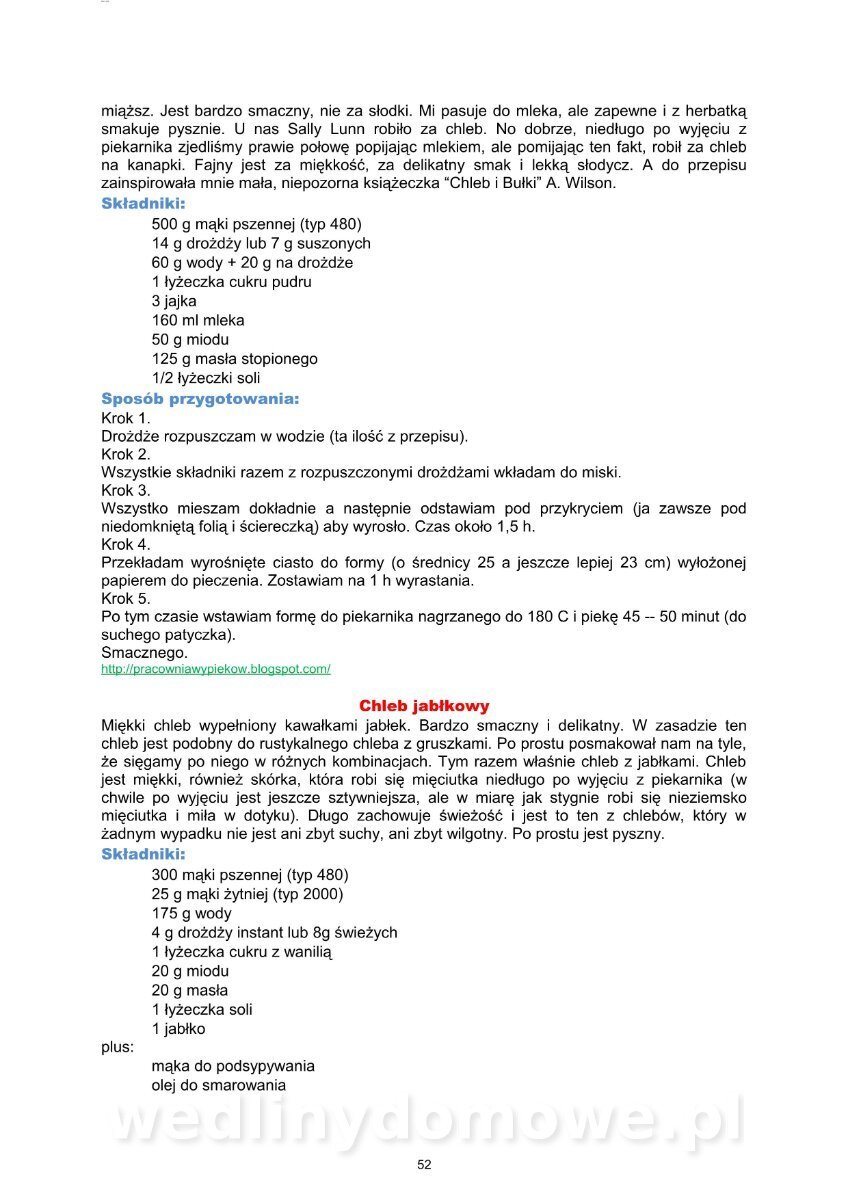 miąższ. Jest bardzo smaczny, nie za słodki. Mi pasuje do mleka, ale zapewne i z herbatką smakuje pysznie. U nas Sally Lunn robiło za chleb. No dobrze, niedługo po wyjęciu z piekarnika zjedliśmy prawie połowę popijając mlekiem, ale pomijając ten fakt, robił za chleb na kanapki. Fajny jest za miękkość, za delikatny smak i lekką słodycz. A do przepisu zainspirowała mnie mała, niepozorna książeczka "Chleb i Bułki" A. Wilson.

Składniki:
500 g mąki pszennej (typ 480)
14 g drożdży lub 7 g suszonych
60 g wody + 20 g na drożdże
1 łyżeczka cukru pudru
3 jajka
160 ml mleka
50 g miodu
125 g masła stopionego
1/2 łyżeczki soli

Sposób przygotowania:
Krok 1.
Drożdże rozpuszczam w wodzie (ta ilość z przepisu).
Krok 2.
Wszystkie składniki razem z rozpuszczonymi drożdżami wkładam do miski.
Krok 3.
Wszystko mieszam dokładnie a następnie odstawiam pod przykryciem (ja zawsze pod niedomkniętą folią i ściereczką) aby wyrosło. Czas około 1,5 h.
Krok 4.
Przekładam wyrośnięte ciasto do formy (o średnicy 25 a jeszcze lepiej 23 cm) wyłożonej papierem do pieczenia. Zostawiam na 1 h wyrastania.
Krok 5.
Po tym czasie wstawiam formę do piekarnika nagrzanego do 180 C i piekę 45 -- 50 minut (do suchego patyczka).
Smacznego.
http://pracowniawypiekow.blogspot.com/

Chleb jabłkowy
Miękki chleb wypełniony kawałkami jabłek. Bardzo smaczny i delikatny. W zasadzie ten chleb jest podobny do rustykalnego chleba z gruszkami. Po prostu posmakował nam na tyle, że sięgamy po niego w różnych kombinacjach. Tym razem właśnie chleb z jabłkami. Chleb jest miękki, również skórka, która robi się mięciutka niedługo po wyjęciu z piekarnika (w chwile po wyjęciu jest jeszcze sztywniejsza, ale w miarę jak stygnie robi się nieziemsko mięciutka i miła w dotyku). Długo zachowuje świeżość i jest to ten z chlebów, który w żadnym wypadku nie jest ani zbyt suchy, ani zbyt wilgotny. Po prostu jest pyszny.

Składniki:
300 mąki pszennej (typ 480)
25 g mąki żytniej (typ 2000)
175 g wody
4 g drożdży instant lub 8g świeżych
1 łyżeczka cukru z wanilią
20 g miodu
20 g masła
1 łyżeczka soli
1 jabłko
plus:
mąka do podsypywania
olej do smarowania

wedlinydomowe.pl

52